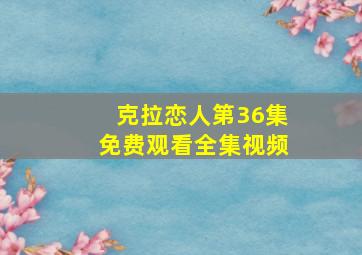 克拉恋人第36集
免费观看全集视频